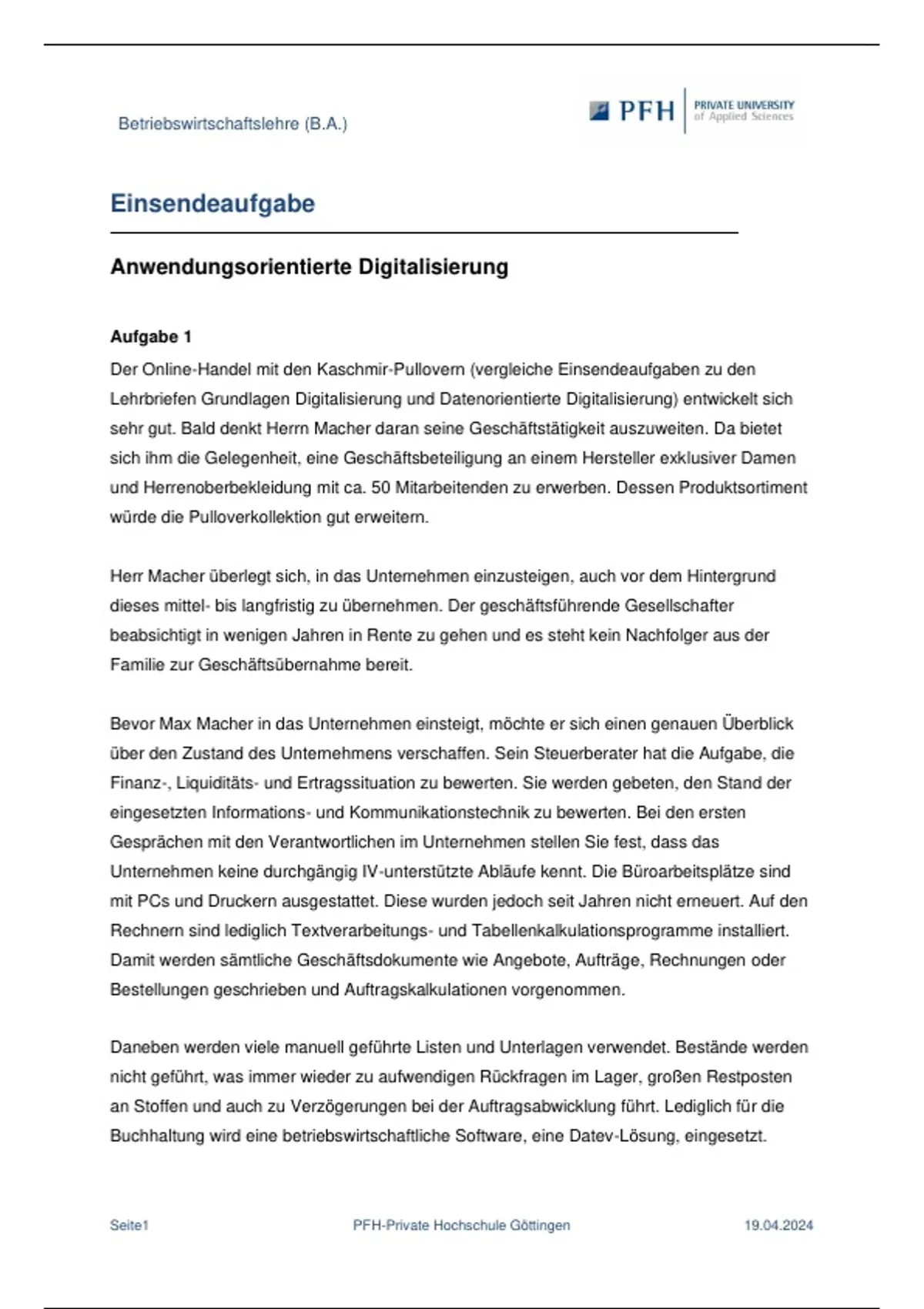 Betriebswirtschaftslehre (B.A.)

PFH PRIVATE UNIVERSITY of Applied Sciences

Einsendeaufgabe

Anwendungsorientierte Digitalisierung

Aufgabe 1

Der Online-Handel mit den Kaschmir-Pullovern (vergleiche Einsendeaufgaben zu den Lehrbriefen Grundlagen Digitalisierung und Datenorientierte Digitalisierung) entwickelt sich sehr gut. Bald denkt Herrn Macher daran seine Geschäftstätigkeit auszuweiten. Da bietet sich ihm die Gelegenheit, eine Geschäftsbeteiligung an einem Hersteller exklusiver Damen und Herrenoberbekleidung mit ca. 50 Mitarbeitenden zu erwerben. Dessen Produktsortiment würde die Pulloverkollektion gut erweitern.

Herr Macher überlegt sich, in das Unternehmen einzusteigen, auch vor dem Hintergrund dieses mittel- bis langfristig zu übernehmen. Der geschäftsführende Gesellschafter beabsichtigt in wenigen Jahren in Rente zu gehen und es steht kein Nachfolger aus der Familie zur Geschäftsübernahme bereit.

Bevor Max Macher in das Unternehmen einsteigt, möchte er sich einen genauen Überblick über den Zustand des Unternehmens verschaffen. Sein Steuerberater hat die Aufgabe, die Finanz-, Liquiditäts- und Ertragssituation zu bewerten. Sie werden gebeten, den Stand der eingesetzten Informations- und Kommunikationstechnik zu bewerten. Bei den ersten Gesprächen mit den Verantwortlichen im Unternehmen stellen Sie fest, dass das Unternehmen keine durchgängig IV-unterstützte Abläufe kennt. Die Büroarbeitsplätze sind mit PCs und Druckern ausgestattet. Diese wurden jedoch seit Jahren nicht erneuert. Auf den Rechnern sind lediglich Textverarbeitungs- und Tabellenkalkulationsprogramme installiert. Damit werden sämtliche Geschäftsdokumente wie Angebote, Aufträge, Rechnungen oder Bestellungen geschrieben und Auftragskalkulationen vorgenommen.

Daneben werden viele manuell geführte Listen und Unterlagen verwendet. Bestände werden nicht geführt, was immer wieder zu aufwendigen Rückfragen im Lager, großen Restposten an Stoffen und auch zu Verzögerungen bei der Auftragsabwicklung führt. Lediglich für die Buchhaltung wird eine betriebswirtschaftliche Software, eine Datev-Lösung, eingesetzt.

Seite1 PFH-Private Hochschule Göttingen 19.04.2024